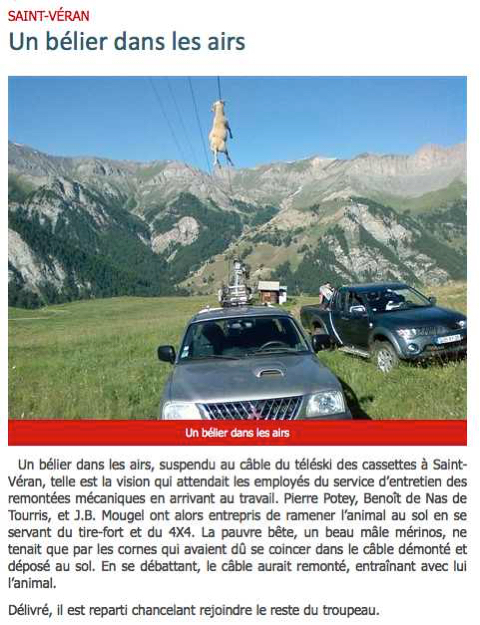 SAINT-VÉRAN
Un bélier dans les airs

Un bélier dans les airs

Un bélier dans les airs, suspendu au câble du téléski des cassettes à Saint-Véran, telle est la vision qui attendait les employés du service d'entretien des remontées mécaniques en arrivant au travail. Pierre Potey, Benoît de Nas de Tourris, et J.B. Mougel ont alors entrepris de ramener l'animal au sol en se servant du tire-fort et du 4X4. La pauvre bête, un beau mâle mérinos, ne tenait que par les cornes qui avaient dû se coincer dans le câble démonté et déposé au sol. En se débattant, le câble aurait remonté, entraînant avec lui l'animal.

Délivré, il est reparti chancelant rejoindre le reste du troupeau.